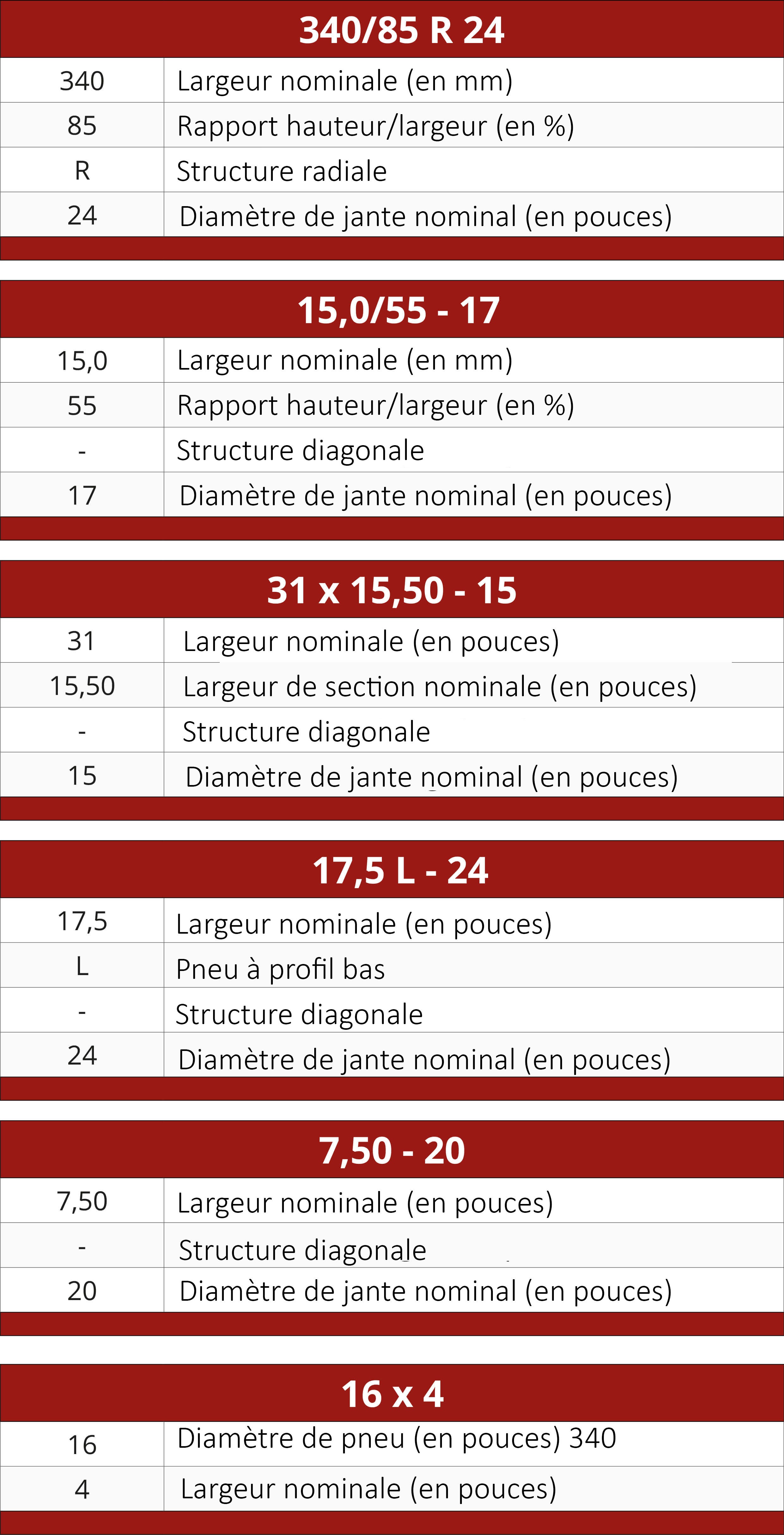 | 340/85 R 24 | |
|---|---|
| 340 | Largeur nominale (en mm) |
| 85 | Rapport hauteur/largeur (en %) |
| R | Structure radiale |
| 24 | Diamètre de jante nominal (en pouces) |

| 15,0/55 - 17 | |
|---|---|
| 15,0 | Largeur nominale (en mm) |
| 55 | Rapport hauteur/largeur (en %) |
| - | Structure diagonale |
| 17 | Diamètre de jante nominal (en pouces) |

| 31 x 15,50 - 15 | |
|---|---|
| 31 | Largeur nominale (en pouces) |
| 15,50 | Largeur de section nominale (en pouces) |
| - | Structure diagonale |
| 15 | Diamètre de jante nominal (en pouces) |

| 17,5 L - 24 | |
|---|---|
| 17,5 | Largeur nominale (en pouces) |
| L | Pneu à profil bas |
| - | Structure diagonale |
| 24 | Diamètre de jante nominal (en pouces) |

| 7,50 - 20 | |
|---|---|
| 7,50 | Largeur nominale (en pouces) |
| - | Structure diagonale |
| 20 | Diamètre de jante nominal (en pouces) |

| 16 x 4 | |
|---|---|
| 16 | Diamètre de pneu (en pouces) 340 |
| 4 | Largeur nominale (en pouces) |